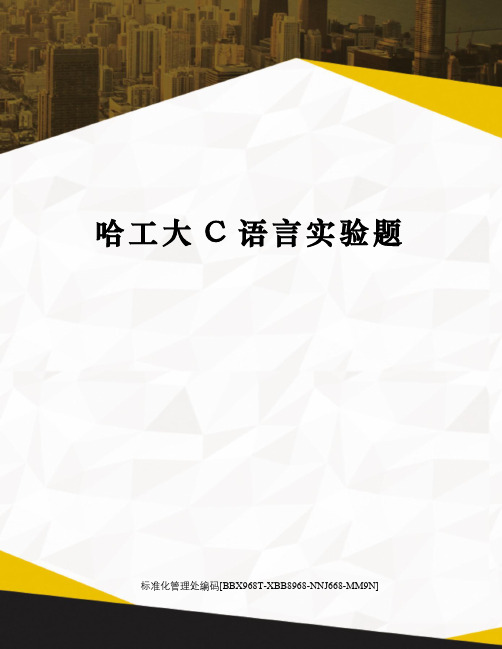 哈工大 C 语言实验题

标准化管理处编码[BBX968T-XBB8968-NNJ668-MM9N]